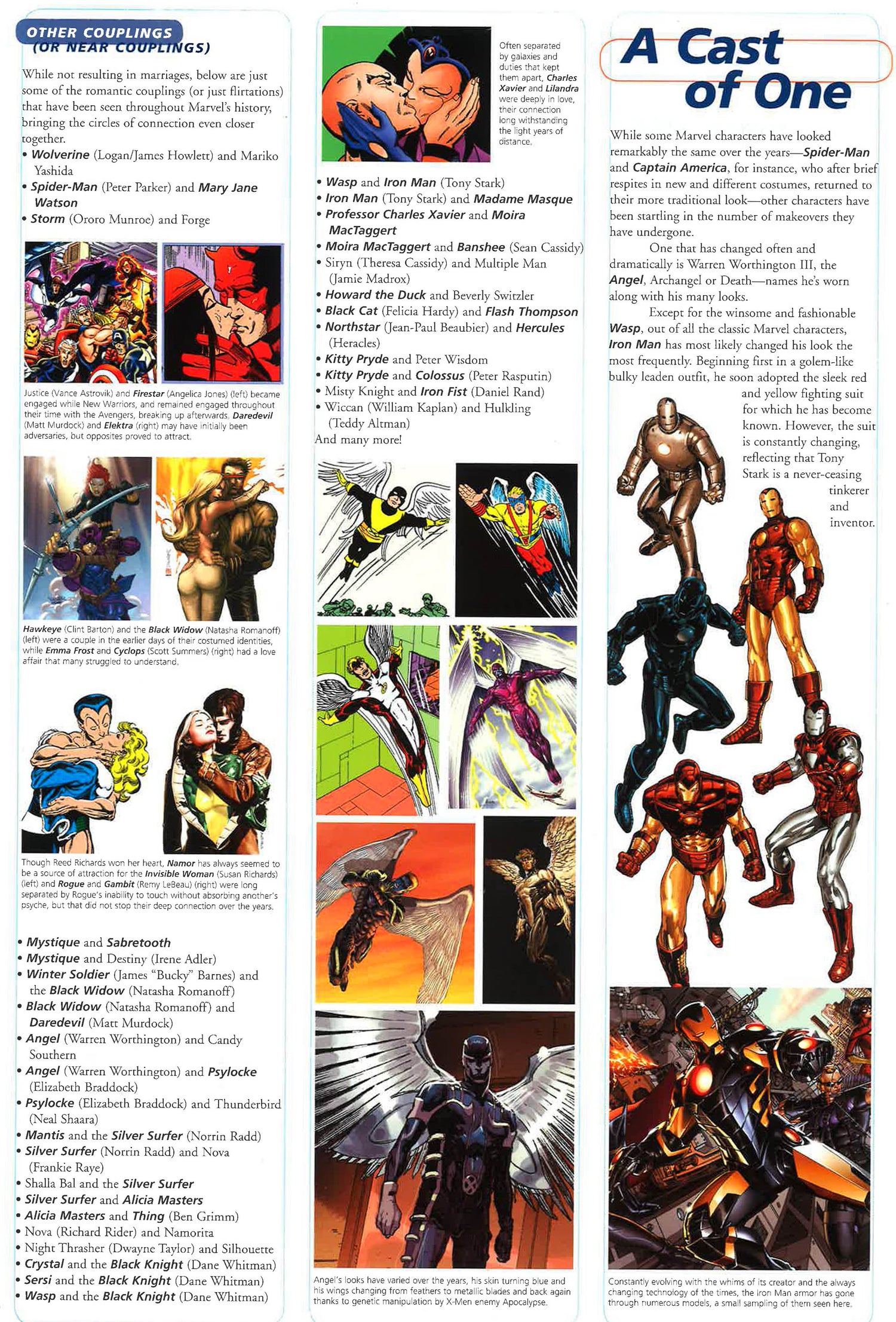 OTHER COUPLINGS
(OR NEAR COUPLINGS)

While not resulting in marriages, below are just some of the romantic couplings (or just flirtations) that have been seen throughout Marvel's history, bringing the circles of connection even closer together.

• Wolverine (Logan/James Howlett) and Mariko Yashida
• Spider-Man (Peter Parker) and Mary Jane Watson
• Storm (Ororo Munroe) and Forge

Justice (Vance Astrovik) and Firestar (Angelica Jones) (left) became engaged while New Warriors, and remained engaged throughout their time with the Avengers, breaking up afterwards. Daredevil (Matt Murdock) and Elektra (right) may have initially been adversaries, but opposites proved to attract.

Hawkeye (Clint Barton) and the Black Widow (Natasha Romanoff) (left) were a couple in the earlier days of their costumed identities, while Emma Frost and Cyclops (Scott Summers) (right) had a love affair that many struggled to understand.

Though Reed Richards won her heart, Namor has always seemed to be a source of attraction for the Invisible Woman (Susan Richards) (left) and Rogue and Gambit (Remy LeBeau) (right) were long separated by Rogue's inability to touch without absorbing another's psyche, but that did not stop their deep connection over the years.

• Mystique and Sabretooth
• Mystique and Destiny (Irene Adler)
• Winter Soldier (James "Bucky" Barnes) and the Black Widow (Natasha Romanoff)
• Black Widow (Natasha Romanoff) and Daredevil (Matt Murdock)
• Angel (Warren Worthington) and Candy Southern
• Angel (Warren Worthington) and Psylocke (Elizabeth Braddock)
• Psylocke (Elizabeth Braddock) and Thunderbird (Neal Shaara)
• Mantis and the Silver Surfer (Norrin Radd)
• Silver Surfer (Norrin Radd) and Nova (Frankie Raye)
• Shalla Bal and the Silver Surfer
• Silver Surfer and Alicia Masters
• Alicia Masters and Thing (Ben Grimm)
• Nova (Richard Rider) and Namorita
• Night Thrasher (Dwayne Taylor) and Silhouette
• Crystal and the Black Knight (Dane Whitman)
• Sersi and the Black Knight (Dane Whitman)
• Wasp and the Black Knight (Dane Whitman)

Often separated by galaxies and duties that kept them apart, Charles Xavier and Lilandra were deeply in love, their connection long withstanding the light years of distance.

• Wasp and Iron Man (Tony Stark)
• Iron Man (Tony Stark) and Madame Masque
• Professor Charles Xavier and Moira MacTaggert
• Moira MacTaggert and Banshee (Sean Cassidy)
• Siryn (Theresa Cassidy) and Multiple Man (Jamie Madrox)
• Howard the Duck and Beverly Switzler
• Black Cat (Felicia Hardy) and Flash Thompson
• Northstar (Jean-Paul Beaubier) and Hercules (Heracles)
• Kitty Pryde and Peter Wisdom
• Kitty Pryde and Colossus (Peter Rasputin)
• Misty Knight and Iron Fist (Daniel Rand)
• Wiccan (William Kaplan) and Hulkling (Teddy Altman)
And many more!

Angel's looks have varied over the years, his skin turning blue and his wings changing from feathers to metallic blades and back again thanks to genetic manipulation by X-Men enemy Apocalypse.

A Cast of One

While some Marvel characters have looked remarkably the same over the years—Spider-Man and Captain America, for instance, who after brief respites in new and different costumes, returned to their more traditional look—other characters have been startling in the number of makeovers they have undergone.

One that has changed often and dramatically is Warren Worthington III, the Angel, Archangel or Death—names he's worn along with his many looks.

Except for the winsome and fashionable Wasp, out of all the classic Marvel characters, Iron Man has most likely changed his look the most frequently. Beginning first in a golem-like bulky leaden outfit, he soon adopted the sleek red and yellow fighting suit for which he has become known. However, the suit is constantly changing, reflecting that Tony Stark is a never-ceasing tinkerer and inventor.

Constantly evolving with the whims of its creator and the always changing technology of the times, the Iron Man armor has gone through numerous models, a small sampling of them seen here.